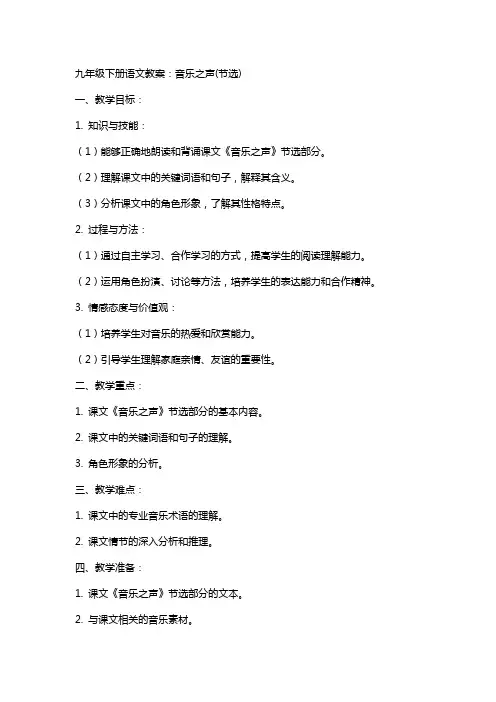 九年级下册语文教案：音乐之声(节选)

一、教学目标：

1. 知识与技能：

（1）能够正确地朗读和背诵课文《音乐之声》节选部分。

（2）理解课文中的关键词语和句子，解释其含义。

（3）分析课文中的角色形象，了解其性格特点。

2. 过程与方法：

（1）通过自主学习、合作学习的方式，提高学生的阅读理解能力。

（2）运用角色扮演、讨论等方法，培养学生的表达能力和合作精神。

3. 情感态度与价值观：

（1）培养学生对音乐的热爱和欣赏能力。

（2）引导学生理解家庭亲情、友谊的重要性。

二、教学重点：

1. 课文《音乐之声》节选部分的基本内容。

2. 课文中的关键词语和句子的理解。

3. 角色形象的分析。

三、教学难点：

1. 课文中的专业音乐术语的理解。

2. 课文情节的深入分析和推理。

四、教学准备：

1. 课文《音乐之声》节选部分的文本。

2. 与课文相关的音乐素材。